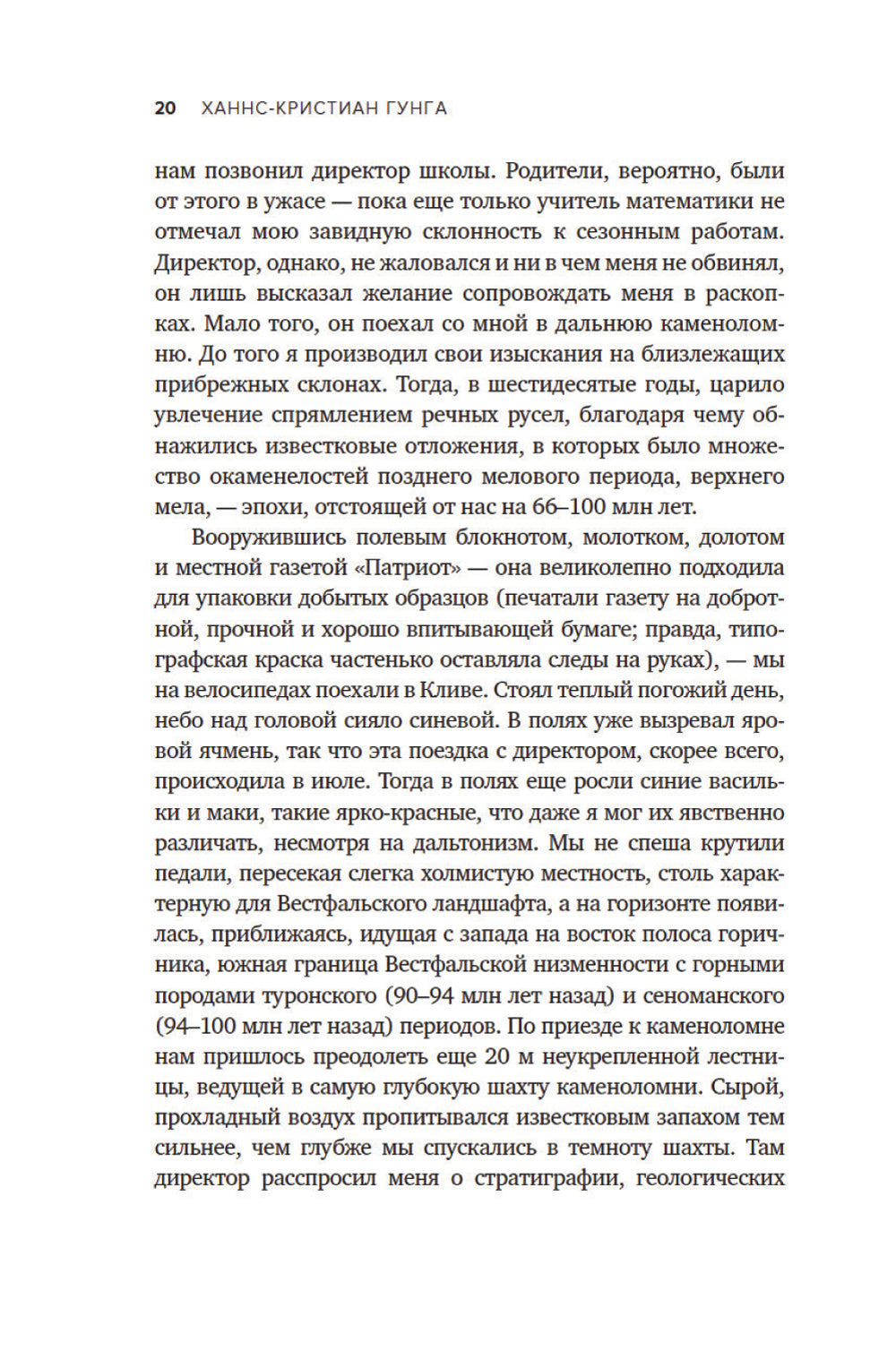 20 ХАННС-КРИСТИАН ГУНГА

нам позвонил директор школы. Родители, вероятно, были от этого в ужасе — пока еще только учитель математики не отмечал мою завидную склонность к сезонным работам. Директор, однако, не жаловался и ни в чем меня не обвинял, он лишь высказал желание сопровождать меня в раскопках. Мало того, он поехал со мной в дальнюю каменоломню. До того я производил свои изыскания на близлежащих прибрежных склонах. Тогда, в шестидесятые годы, царило увлечение спрямлением речных русел, благодаря чему обнажились известковые отложения, в которых было множество окаменелостей позднего мелового периода, верхнего мела, — эпохи, отстоящей от нас на 66–100 млн лет.

Вооружившись полевым блокнотом, молотком, долотом и местной газетой «Патриот» — она великолепно подходила для упаковки добытых образцов (печатали газету на добротной, прочной и хорошо впитывающей бумаге; правда, типографская краска частенько оставляла следы на руках), — мы на велосипедах поехали в Кливе. Стоял теплый погожий день, небо над головой сияло синевой. В полях уже вызревал яровой ячмень, так что эта поездка с директором, скорее всего, происходила в июле. Тогда в полях еще росли синие васильки и маки, такие ярко-красные, что даже я мог их явственно различать, несмотря на дальтонизм. Мы не спеша крутили педали, пересекая слегка холмистую местность, столь характерную для Вестфальского ландшафта, а на горизонте появилась, приближаясь, идущая с запада на восток полоса горичника, южная граница Вестфальской низменности с горными породами туронского (90–94 млн лет назад) и сеноманского (94–100 млн лет назад) периодов. По приезде к каменоломне нам пришлось преодолеть еще 20 м неукрепленной лестницы, ведущей в самую глубокую шахту каменоломни. Сырой, прохладный воздух пропитывался известковым запахом тем сильнее, чем глубже мы спускались в темноту шахты. Там директор расспросил меня о стратиграфии, геологических